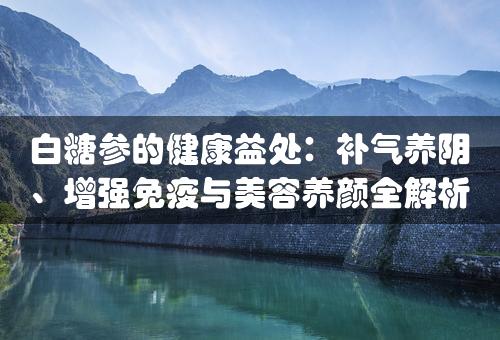 白糖参的健康益处：补气养阴、增强免疫与美容养颜全解析